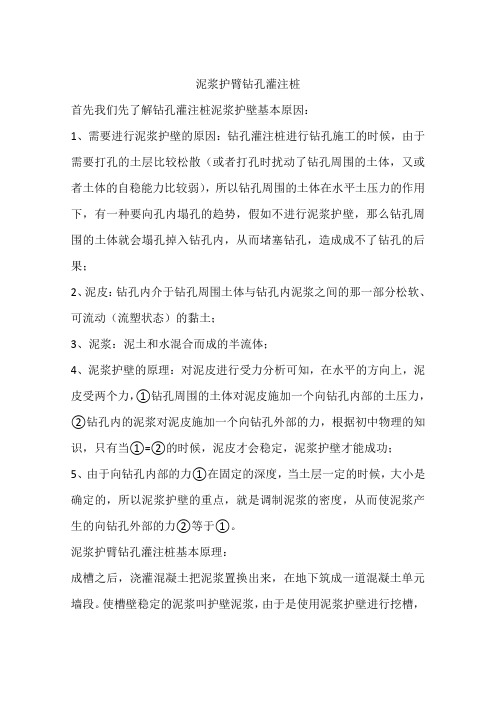 泥浆护臂钻孔灌注桩

首先我们先了解钻孔灌注桩泥浆护壁基本原因：

1、需要进行泥浆护壁的原因：钻孔灌注桩进行钻孔施工的时候，由于需要打孔的土层比较松散（或者打孔时扰动了钻孔周围的土体，又或者土体的自稳能力比较弱），所以钻孔周围的土体在水平土压力的作用下，有一种要向孔内塌孔的趋势，假如不进行泥浆护壁，那么钻孔周围的土体就会塌孔掉入钻孔内，从而堵塞钻孔，造成成不了钻孔的后果；

2、泥皮：钻孔内介于钻孔周围土体与钻孔内泥浆之间的那一部分松软、可流动（流塑状态）的黏土；

3、泥浆：泥土和水混合而成的半流体；

4、泥浆护壁的原理：对泥皮进行受力分析可知，在水平的方向上，泥皮受两个力，①钻孔周围的土体对泥皮施加一个向钻孔内部的土压力，②钻孔内的泥浆对泥皮施加一个向钻孔外部的力，根据初中物理的知识，只有当①=②的时候，泥皮才会稳定，泥浆护壁才能成功；

5、由于向钻孔内部的力①在固定的深度，当土层一定的时候，大小是确定的，所以泥浆护壁的重点，就是调制泥浆的密度，从而使泥浆产生的向钻孔外部的力②等于①。

泥浆护臂钻孔灌注桩基本原理：

成槽之后，浇灌混凝土把泥浆置换出来，在地下筑成一道混凝土单元墙段。使槽壁稳定的泥浆叫护壁泥浆，由于是使用泥浆护壁进行挖槽，